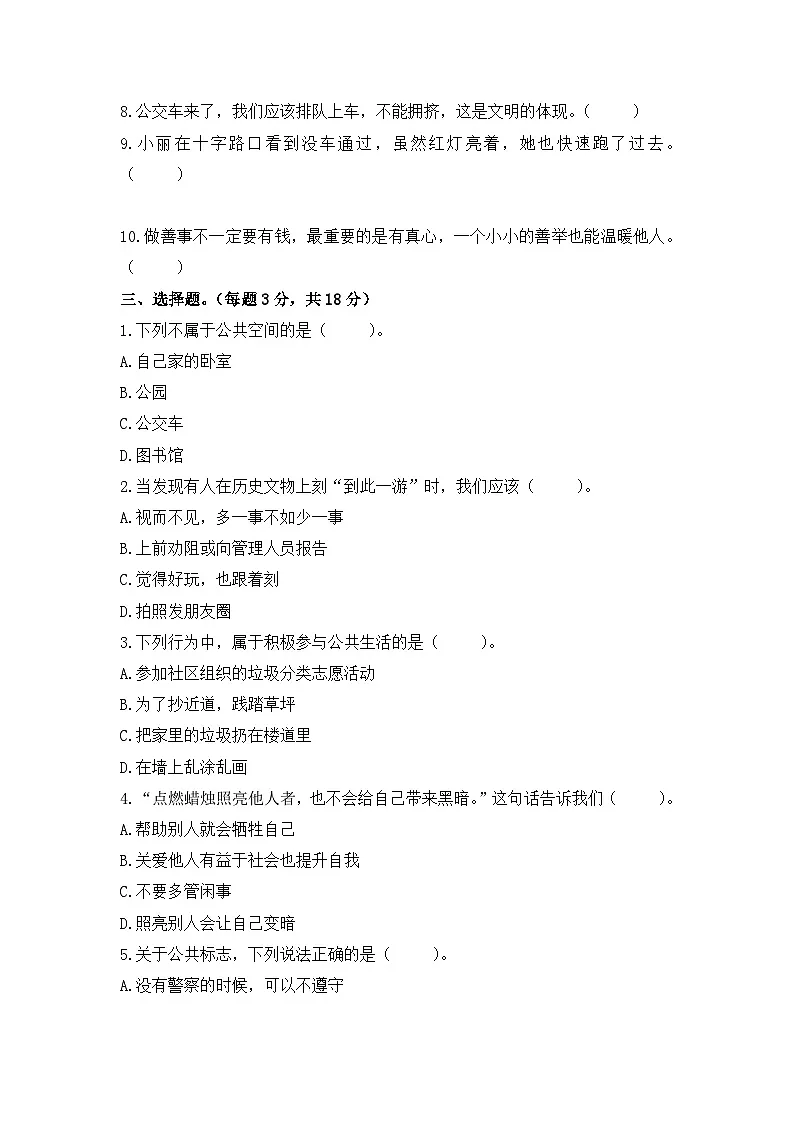 8.公交车来了，我们应该排队上车，不能拥挤，这是文明的体现。（　　）

9.小丽在十字路口看到没车通过，虽然红灯亮着，她也快速跑了过去。（　　）

10.做善事不一定要有钱，最重要的是有真心，一个小小的善举也能温暖他人。（　　）

三、选择题。（每题3分，共18分）

1.下列不属于公共空间的是（　　）。

A.自己家的卧室

B.公园

C.公交车

D.图书馆

2.当发现有人在历史文物上刻“到此一游”时，我们应该（　　）。

A.视而不见，多一事不如少一事

B.上前劝阻或向管理人员报告

C.觉得好玩，也跟着刻

D.拍照发朋友圈

3.下列行为中，属于积极参与公共生活的是（　　）。

A.参加社区组织的垃圾分类志愿活动

B.为了抄近道，践踏草坪

C.把家里的垃圾扔在楼道里

D.在墙上乱涂乱画

4.“点燃蜡烛照亮他人者，也不会给自己带来黑暗。”这句话告诉我们（　　）。

A.帮助别人就会牺牲自己

B.关爱他人有益于社会也提升自我

C.不要多管闲事

D.照亮别人会让自己变暗

5.关于公共标志，下列说法正确的是（　　）。

A.没有警察的时候，可以不遵守